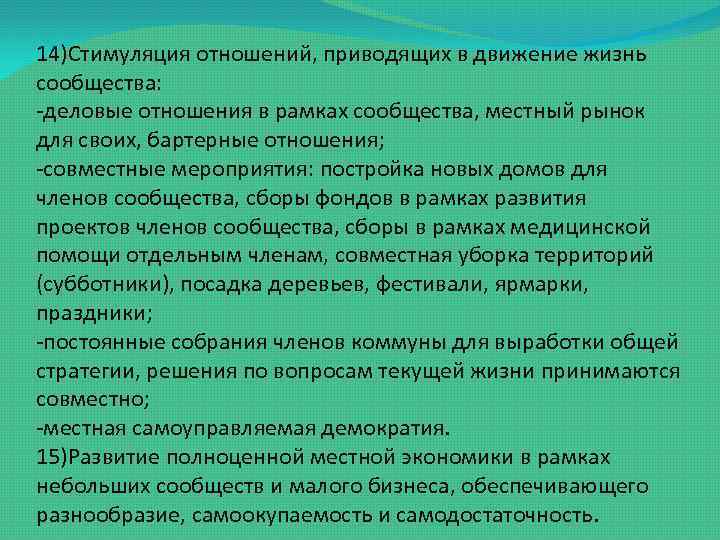 14)Стимуляция отношений, приводящих в движение жизнь сообщества:
-деловые отношения в рамках сообщества, местный рынок для своих, бартерные отношения;
-совместные мероприятия: постройка новых домов для членов сообщества, сборы фондов в рамках развития проектов членов сообщества, сборы в рамках медицинской помощи отдельным членам, совместная уборка территорий (субботники), посадка деревьев, фестивали, ярмарки, праздники;
-постоянные собрания членов коммуны для выработки общей стратегии, решения по вопросам текущей жизни принимаются совместно;
-местная самоуправляемая демократия.
15)Развитие полноценной местной экономики в рамках небольших сообществ и малого бизнеса, обеспечивающего разнообразие, самоокупаемость и самодостаточность.